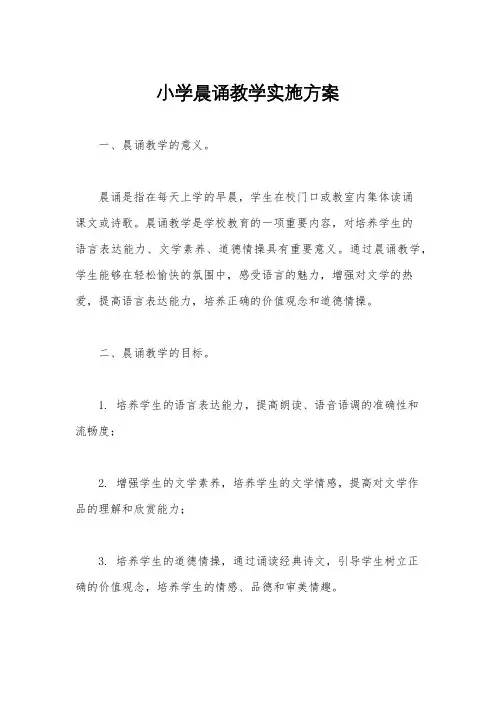 小学晨诵教学实施方案

一、晨诵教学的意义。

晨诵是指在每天上学的早晨，学生在校门口或教室内集体读诵课文或诗歌。晨诵教学是学校教育的一项重要内容，对培养学生的语言表达能力、文学素养、道德情操具有重要意义。通过晨诵教学，学生能够在轻松愉快的氛围中，感受语言的魅力，增强对文学的热爱，提高语言表达能力，培养正确的价值观念和道德情操。

二、晨诵教学的目标。

1. 培养学生的语言表达能力，提高朗读、语音语调的准确性和流畅度；

2. 增强学生的文学素养，培养学生的文学情感，提高对文学作品的理解和欣赏能力；

3. 培养学生的道德情操，通过诵读经典诗文，引导学生树立正确的价值观念，培养学生的情感、品德和审美情趣。